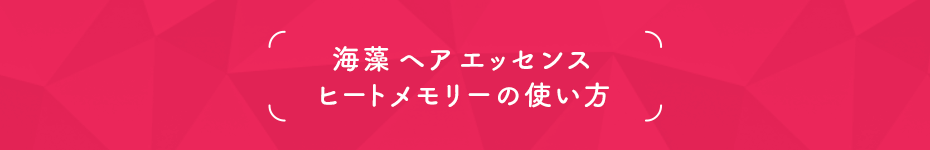 海藻 ヘア エッセンス
ヒートメモリーの使い方